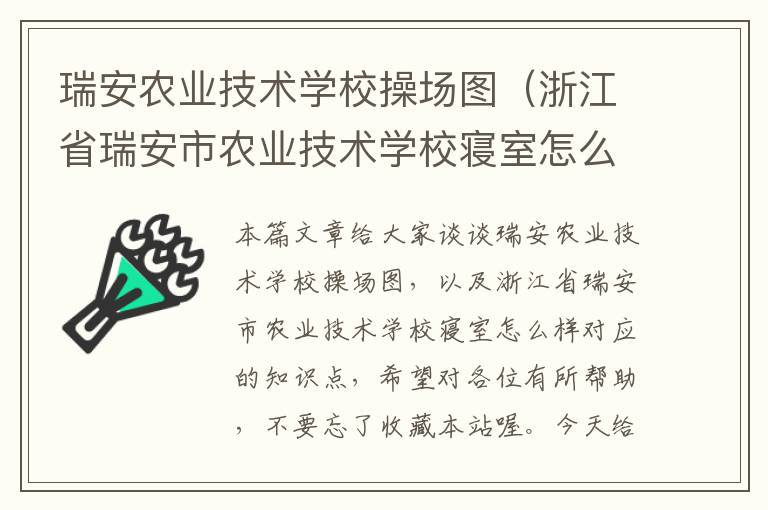 瑞安农业技术学校操场图（浙江省瑞安市农业技术学校寝室怎么

本篇文章给大家谈谈瑞安农业技术学校操场图，以及浙江省瑞安市农业技术学校寝室怎么样对应的知识点，希望对各位有所帮助，不要忘了收藏本站喔。今天给